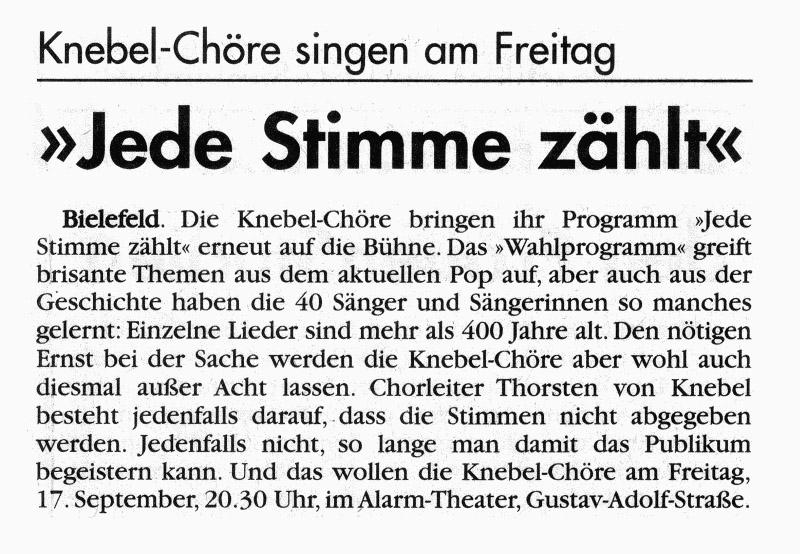 Knebel-Chöre singen am Freitag

»Jede Stimme zählt«

Bielefeld. Die Knebel-Chöre bringen ihr Programm »Jede Stimme zählt« erneut auf die Bühne. Das »Wahlprogramm« greift brisante Themen aus dem aktuellen Pop auf, aber auch aus der Geschichte haben die 40 Sänger und Sängerinnen so manches gelernt: Einzelne Lieder sind mehr als 400 Jahre alt. Den nötigen Ernst bei der Sache werden die Knebel-Chöre aber wohl auch diesmal außer Acht lassen. Chorleiter Thorsten von Knebel besteht jedenfalls darauf, dass die Stimmen nicht abgegeben werden. Jedenfalls nicht, so lange man damit das Publikum begeistern kann. Und das wollen die Knebel-Chöre am Freitag, 17. September, 20.30 Uhr, im Alarm-Theater, Gustav-Adolf-Straße.